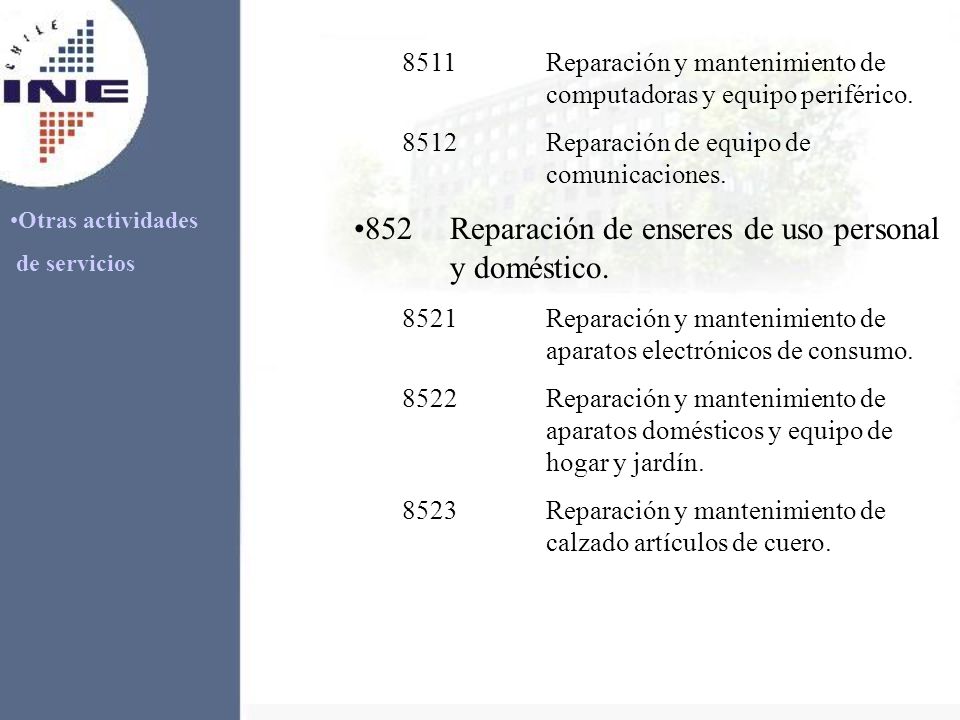 CHILE
INE

•Otras actividades de servicios

8511 Reparación y mantenimiento de computadoras y equipo periférico.

8512 Reparación de equipo de comunicaciones.

•852 Reparación de enseres de uso personal y doméstico.

8521 Reparación y mantenimiento de aparatos electrónicos de consumo.

8522 Reparación y mantenimiento de aparatos domésticos y equipo de hogar y jardín.

8523 Reparación y mantenimiento de calzado artículos de cuero.